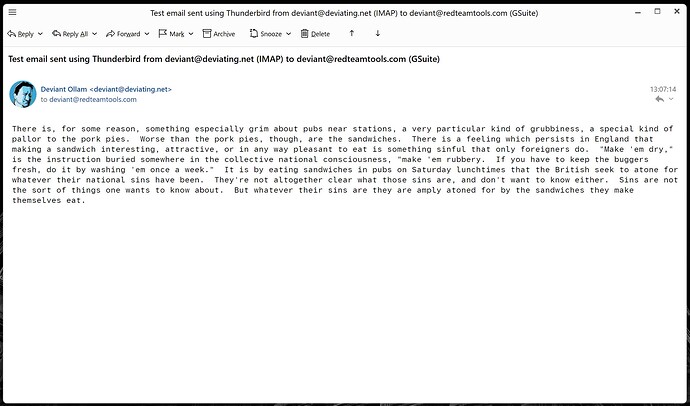 Test email sent using Thunderbird from deviant@deviating.net (IMAP) to deviant@redteamtools.com (GSuite)

Reply Reply All Forward Mark Archive Snooze Delete

Test email sent using Thunderbird from deviant@deviating.net (IMAP) to deviant@redteamtools.com (GSuite)

Deviant Ollam <deviant@deviating.net>
to deviant@redteamtools.com
13:07:14

There is, for some reason, something especially grim about pubs near stations, a very particular kind of grubbiness, a special kind of pallor to the pork pies. Worse than the pork pies, though, are the sandwiches. There is a feeling which persists in England that making a sandwich interesting, attractive, or in any way pleasant to eat is something sinful that only foreigners do. "Make 'em dry," is the instruction buried somewhere in the collective national consciousness, "make 'em rubbery. If you have to keep the buggers fresh, do it by washing 'em once a week." It is by eating sandwiches in pubs on Saturday lunchtimes that the British seek to atone for whatever their national sins have been. They're not altogether clear what those sins are, and don't want to know either. Sins are not the sort of things one wants to know about. But whatever their sins are they are amply atoned for by the sandwiches they make themselves eat.